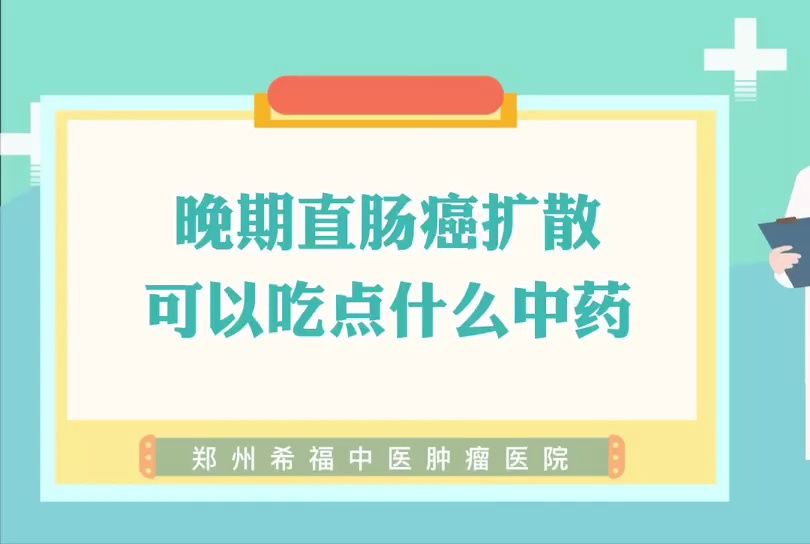 晚期直肠癌扩散
可以吃点什么中药

郑州希福中医肿瘤医院